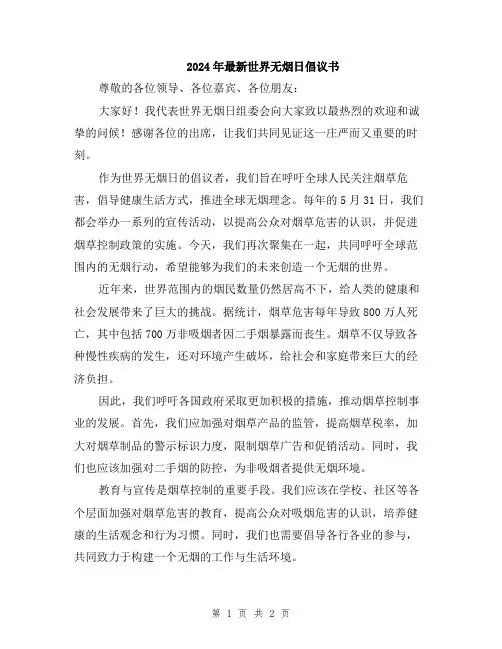 2024年最新世界无烟日倡议书

尊敬的各位领导、各位嘉宾、各位朋友：

大家好！我代表世界无烟日组委会向大家致以最热烈的欢迎和诚挚的问候！感谢各位的出席，让我们共同见证这一庄严而又重要的时刻。

作为世界无烟日的倡议者，我们旨在呼吁全球人民关注烟草危害，倡导健康生活方式，推进全球无烟理念。每年的5月31日，我们都会举办一系列的宣传活动，以提高公众对烟草危害的认识，并促进烟草控制政策的实施。今天，我们再次聚集在一起，共同呼吁全球范围内的无烟行动，希望能够为我们的未来创造一个无烟的世界。

近年来，世界范围内的烟民数量仍然居高不下，给人类的健康和社会发展带来了巨大的挑战。据统计，烟草危害每年导致800万人死亡，其中包括700万非吸烟者因二手烟暴露而丧生。烟草不仅导致各种慢性疾病的发生，还对环境产生破坏，给社会和家庭带来巨大的经济负担。

因此，我们呼吁各国政府采取更加积极的措施，推动烟草控制事业的发展。首先，我们应加强对烟草产品的监管，提高烟草税率，加大对烟草制品的警示标识力度，限制烟草广告和促销活动。同时，我们也应该加强对二手烟的防控，为非吸烟者提供无烟环境。

教育与宣传是烟草控制的重要手段。我们应该在学校、社区等各个层面加强对烟草危害的教育，提高公众对吸烟危害的认识，培养健康的生活观念和行为习惯。同时，我们也需要倡导各行各业的参与，共同致力于构建一个无烟的工作与生活环境。

第 1 页 共 2 页